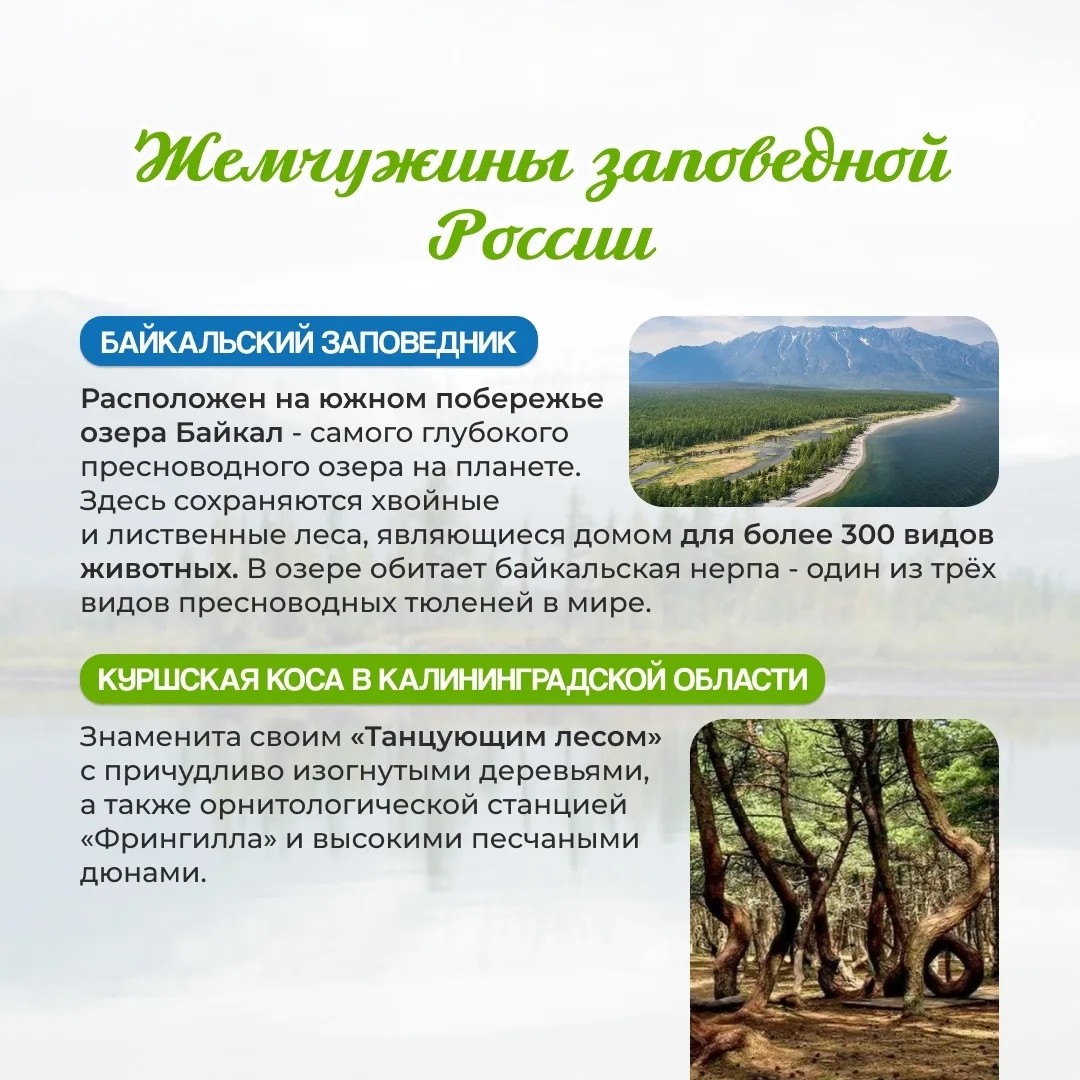 Жемчужины заповедной России

БАЙКАЛЬСКИЙ ЗАПОВЕДНИК

Расположен на южном побережье озера Байкал - самого глубокого пресноводного озера на планете. Здесь сохраняются хвойные и лиственные леса, являющиеся домом для более 300 видов животных. В озере обитает байкальская нерпа - один из трёх видов пресноводных тюленей в мире.

КУРШСКАЯ КОСА В КАЛИНИНГРАДСКОЙ ОБЛАСТИ

Знаменита своим «Танцующим лесом» с причудливо изогнутыми деревьями, а также орнитологической станцией «Фрингилла» и высокими песчаными дюнами.